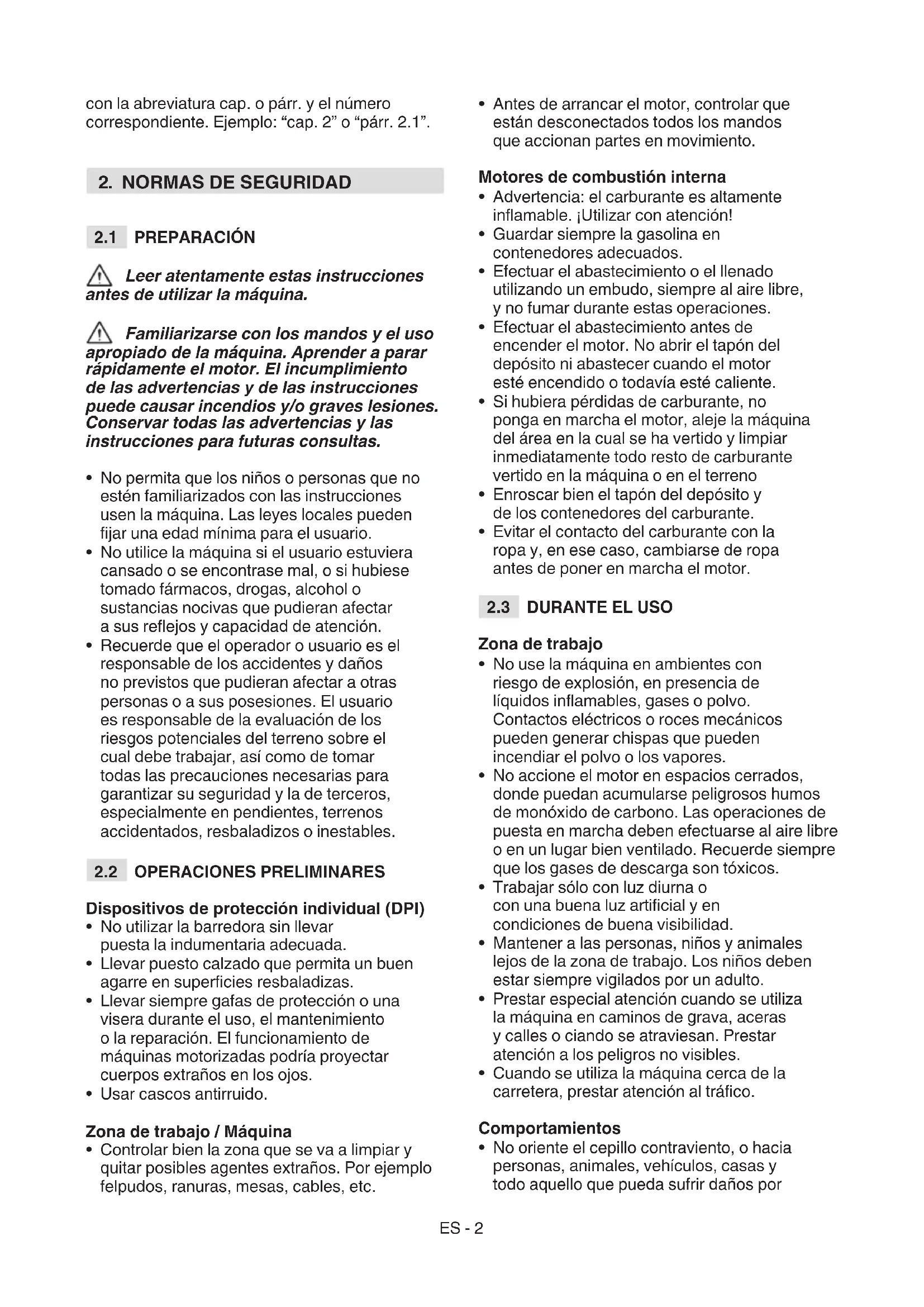 con la abreviatura cap. o párr. y el número correspondiente. Ejemplo: “cap. 2” o “párr. 2.1”.

2. NORMAS DE SEGURIDAD

2.1 PREPARACIÓN

Leer atentamente estas instrucciones antes de utilizar la máquina.

Familiarizarse con los mandos y el uso apropiado de la máquina. Aprender a parar rápidamente el motor. El incumplimiento de las advertencias y de las instrucciones puede causar incendios y/o graves lesiones. Conservar todas las advertencias y las instrucciones para futuras consultas.

• No permita que los niños o personas que no estén familiarizados con las instrucciones usen la máquina. Las leyes locales pueden fijar una edad mínima para el usuario.
• No utilice la máquina si el usuario estuviera cansado o se encontrase mal, o si hubiese tomado fármacos, drogas, alcohol o sustancias nocivas que pudieran afectar a sus reflejos y capacidad de atención.
• Recuerde que el operador o usuario es el responsable de los accidentes y daños no previstos que pudieran afectar a otras personas o a sus posesiones. El usuario es responsable de la evaluación de los riesgos potenciales del terreno sobre el cual debe trabajar, así como de tomar todas las precauciones necesarias para garantizar su seguridad y la de terceros, especialmente en pendientes, terrenos accidentados, resbaladizos o inestables.

2.2 OPERACIONES PRELIMINARES

Dispositivos de protección individual (DPI)
• No utilizar la barredora sin llevar puesta la indumentaria adecuada.
• Llevar puesto calzado que permita un buen agarre en superficies resbaladizas.
• Llevar siempre gafas de protección o una visera durante el uso, el mantenimiento o la reparación. El funcionamiento de máquinas motorizadas podría proyectar cuerpos extraños en los ojos.
• Usar cascos antirruido.

Zona de trabajo / Máquina
• Controlar bien la zona que se va a limpiar y quitar posibles agentes extraños. Por ejemplo felpudos, ranuras, mesas, cables, etc.
• Antes de arrancar el motor, controlar que están desconectados todos los mandos que accionan partes en movimiento.

Motores de combustión interna
• Advertencia: el carburante es altamente inflamable. ¡Utilizar con atención!
• Guardar siempre la gasolina en contenedores adecuados.
• Efectuar el abastecimiento o el llenado utilizando un embudo, siempre al aire libre, y no fumar durante estas operaciones.
• Efectuar el abastecimiento antes de encender el motor. No abrir el tapón del depósito ni abastecer cuando el motor esté encendido o todavía esté caliente.
• Si hubiera pérdidas de carburante, no ponga en marcha el motor, aleje la máquina del área en la cual se ha vertido y limpiar inmediatamente todo resto de carburante vertido en la máquina o en el terreno
• Enroscar bien el tapón del depósito y de los contenedores del carburante.
• Evitar el contacto del carburante con la ropa y, en ese caso, cambiarse de ropa antes de poner en marcha el motor.

2.3 DURANTE EL USO

Zona de trabajo
• No use la máquina en ambientes con riesgo de explosión, en presencia de líquidos inflamables, gases o polvo. Contactos eléctricos o roces mecánicos pueden generar chispas que pueden incendiar el polvo o los vapores.
• No accione el motor en espacios cerrados, donde puedan acumularse peligrosos humos de monóxido de carbono. Las operaciones de puesta en marcha deben efectuarse al aire libre o en un lugar bien ventilado. Recuerde siempre que los gases de descarga son tóxicos.
• Trabajar sólo con luz diurna o con una buena luz artificial y en condiciones de buena visibilidad.
• Mantener a las personas, niños y animales lejos de la zona de trabajo. Los niños deben estar siempre vigilados por un adulto.
• Prestar especial atención cuando se utiliza la máquina en caminos de grava, aceras y calles o ciando se atraviesan. Prestar atención a los peligros no visibles.
• Cuando se utiliza la máquina cerca de la carretera, prestar atención al tráfico.

Comportamientos
• No oriente el cepillo contraviento, o hacia personas, animales, vehículos, casas y todo aquello que pueda sufrir daños por

ES - 2